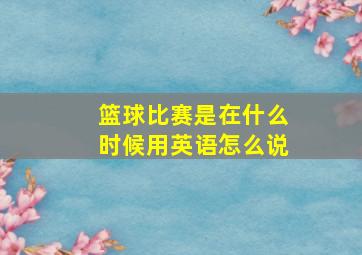 篮球比赛是在什么时候用英语怎么说